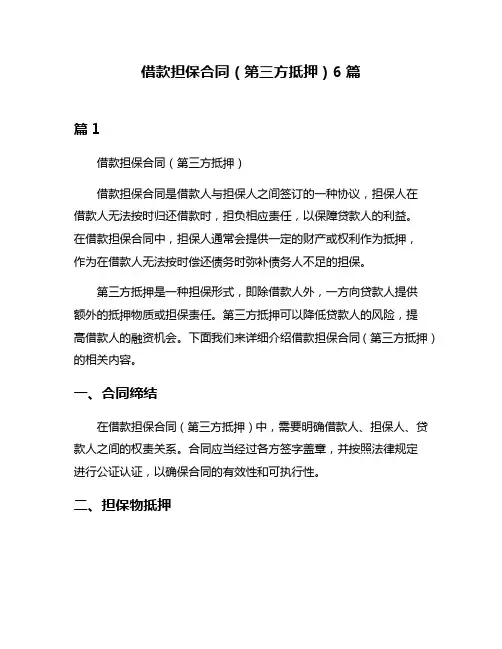 借款担保合同（第三方抵押）6 篇

篇 1

借款担保合同（第三方抵押）

借款担保合同是借款人与担保人之间签订的一种协议，担保人在借款人无法按时归还借款时，担负相应责任，以保障贷款人的利益。在借款担保合同中，担保人通常会提供一定的财产或权利作为抵押，作为在借款人无法按时偿还债务时弥补债务人不足的担保。

第三方抵押是一种担保形式，即除借款人外，一方向贷款人提供额外的抵押物质或担保责任。第三方抵押可以降低贷款人的风险，提高借款人的融资机会。下面我们来详细介绍借款担保合同（第三方抵押）的相关内容。

一、合同缔结

在借款担保合同（第三方抵押）中，需要明确借款人、担保人、贷款人之间的权责关系。合同应当经过各方签字盖章，并按照法律规定进行公证认证，以确保合同的有效性和可执行性。

二、担保物抵押